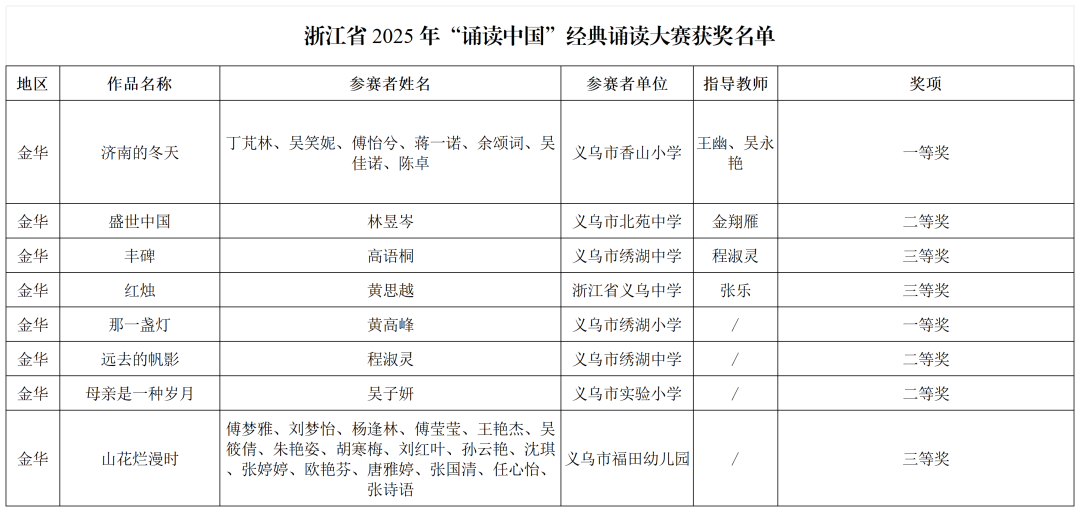 浙江省 2025 年“诵读中国”经典诵读大赛获奖名单

| 地区 | 作品名称 | 参赛者姓名 | 参赛者单位 | 指导教师 | 奖项 |
|---|---|---|---|---|---|
| 金华 | 济南的冬天 | 丁芃林、吴笑妮、傅怡兮、蒋一诺、余颂词、吴佳诺、陈卓 | 义乌市香山小学 | 王幽、吴永艳 | 一等奖 |
| 金华 | 盛世中国 | 林昱岑 | 义乌市北苑中学 | 金翔雁 | 二等奖 |
| 金华 | 丰碑 | 高语桐 | 义乌市绣湖中学 | 程淑灵 | 三等奖 |
| 金华 | 红烛 | 黄思越 | 浙江省义乌中学 | 张乐 | 三等奖 |
| 金华 | 那一盏灯 | 黄高峰 | 义乌市绣湖小学 | / | 一等奖 |
| 金华 | 远去的帆影 | 程淑灵 | 义乌市绣湖中学 | / | 二等奖 |
| 金华 | 母亲是一种岁月 | 吴子妍 | 义乌市实验小学 | / | 二等奖 |
| 金华 | 山花烂漫时 | 傅梦雅、刘梦怡、杨逢林、傅莹莹、王艳杰、吴筱倩、朱艳姿、胡寒梅、刘红叶、孙云艳、沈琪、张婷婷、欧艳芬、唐雅婷、张国清、任心怡、张诗语 | 义乌市福田幼儿园 | / | 三等奖 |